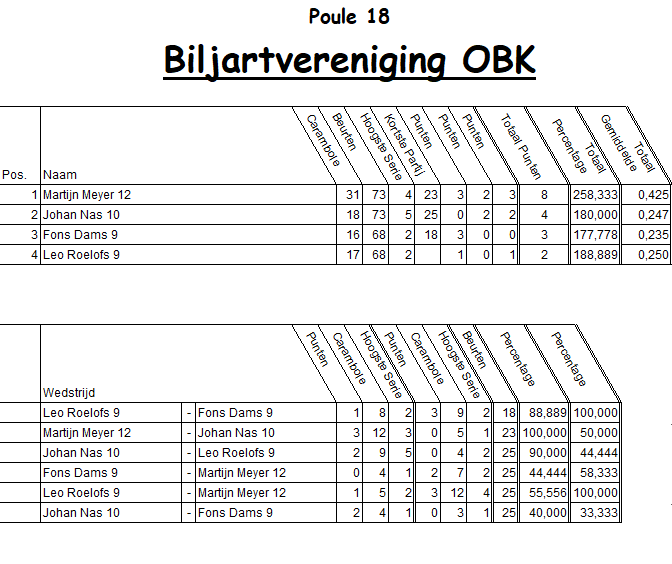 Poule 18

Biljartvereniging OBK

| Pos. | Naam | Carambole | Beurten | Hoogste Serie | Kortste Partij | Punten | Punten | Punten | Totaal Punten | Percentage Totaal | Gemiddelde Totaal |
|---|---|---|---|---|---|---|---|---|---|---|---|
| 1 | Martijn Meyer 12 | 31 | 73 | 4 | 23 | 3 | 2 | 3 | 8 | 258,333 | 0,425 |
| 2 | Johan Nas 10 | 18 | 73 | 5 | 25 | 0 | 2 | 2 | 4 | 180,000 | 0,247 |
| 3 | Fons Dams 9 | 16 | 68 | 2 | 18 | 3 | 0 | 0 | 3 | 177,778 | 0,235 |
| 4 | Leo Roelofs 9 | 17 | 68 | 2 | | 1 | 0 | 1 | 2 | 188,889 | 0,250 |

| Wedstrijd | | | Punten | Carambole | Hoogste Serie | Punten | Carambole | Hoogste Serie | Beurten | Percentage | Percentage |
|---|---|---|---|---|---|---|---|---|---|---|---|
| Leo Roelofs 9 | - | Fons Dams 9 | 1 | 8 | 2 | 3 | 9 | 2 | 18 | 88,889 | 100,000 |
| Martijn Meyer 12 | - | Johan Nas 10 | 3 | 12 | 3 | 0 | 5 | 1 | 23 | 100,000 | 50,000 |
| Johan Nas 10 | - | Leo Roelofs 9 | 2 | 9 | 5 | 0 | 4 | 2 | 25 | 90,000 | 44,444 |
| Fons Dams 9 | - | Martijn Meyer 12 | 0 | 4 | 1 | 2 | 7 | 2 | 25 | 44,444 | 58,333 |
| Leo Roelofs 9 | - | Martijn Meyer 12 | 1 | 5 | 2 | 3 | 12 | 4 | 25 | 55,556 | 100,000 |
| Johan Nas 10 | - | Fons Dams 9 | 2 | 4 | 1 | 0 | 3 | 1 | 25 | 40,000 | 33,333 |